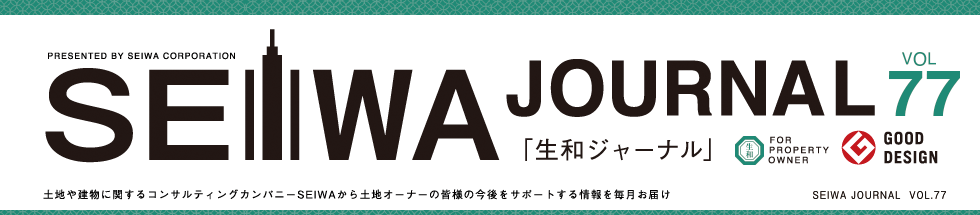 PRESENTED BY SEIWA CORPORATION

SEIWA JOURNAL VOL 77

「生和ジャーナル」

生和 FOR PROPERTY OWNER

GOOD DESIGN

土地や建物に関するコンサルティングカンパニーSEIWAから土地オーナーの皆様の今後をサポートする情報を毎月お届け

SEIWA JOURNAL VOL.77